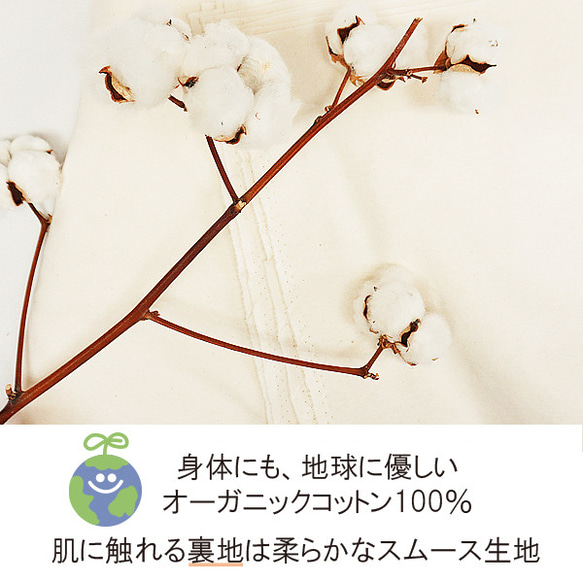 身体にも、地球に優しい
オーガニックコットン100%

肌に触れる裏地は柔らかなスムース生地